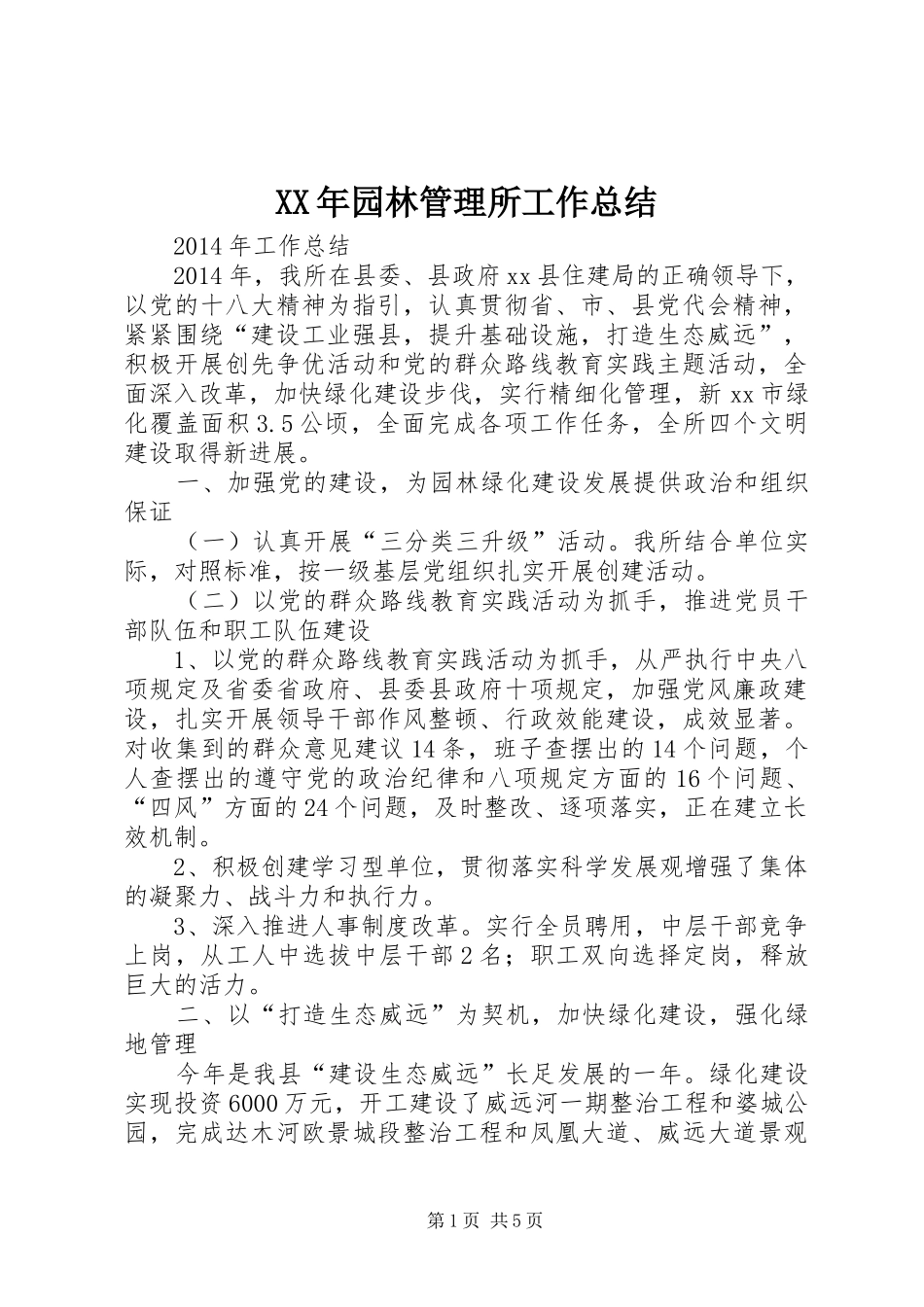 XX年园林管理所工作总结

2014年工作总结

2014年，我所在县委、县政府xx县住建局的正确领导下，以党的十八大精神为指引，认真贯彻省、市、县党代会精神，紧紧围绕“建设工业强县，提升基础设施，打造生态威远”，积极开展创先争优活动和党的群众路线教育实践主题活动，全面深入改革，加快绿化建设步伐，实行精细化管理，新xx市绿化覆盖面积3.5公顷，全面完成各项工作任务，全所四个文明建设取得新进展。

一、加强党的建设，为园林绿化建设发展提供政治和组织保证

（一）认真开展“三分类三升级”活动。我所结合单位实际，对照标准，按一级基层党组织扎实开展创建活动。

（二）以党的群众路线教育实践活动为抓手，推进党员干部队伍和职工队伍建设

1、以党的群众路线教育实践活动为抓手，从严执行中央八项规定及省委省政府、县委县政府十项规定，加强党风廉政建设，扎实开展领导干部作风整顿、行政效能建设，成效显著。对收集到的群众意见建议14条，班子查摆出的14个问题，个人查摆出的遵守党的政治纪律和八项规定方面的16个问题、“四风”方面的24个问题，及时整改、逐项落实，正在建立长效机制。

2、积极创建学习型单位，贯彻落实科学发展观增强了集体的凝聚力、战斗力和执行力。

3、深入推进人事制度改革。实行全员聘用，中层干部竞争上岗，从工人中选拔中层干部2名；职工双向选择定岗，释放巨大的活力。

二、以“打造生态威远”为契机，加快绿化建设，强化绿地管理

今年是我县“建设生态威远”长足发展的一年。绿化建设实现投资6000万元，开工建设了威远河一期整治工程和婆城公园，完成达木河欧景城段整治工程和凤凰大道、威远大道景观

第1页 共5页